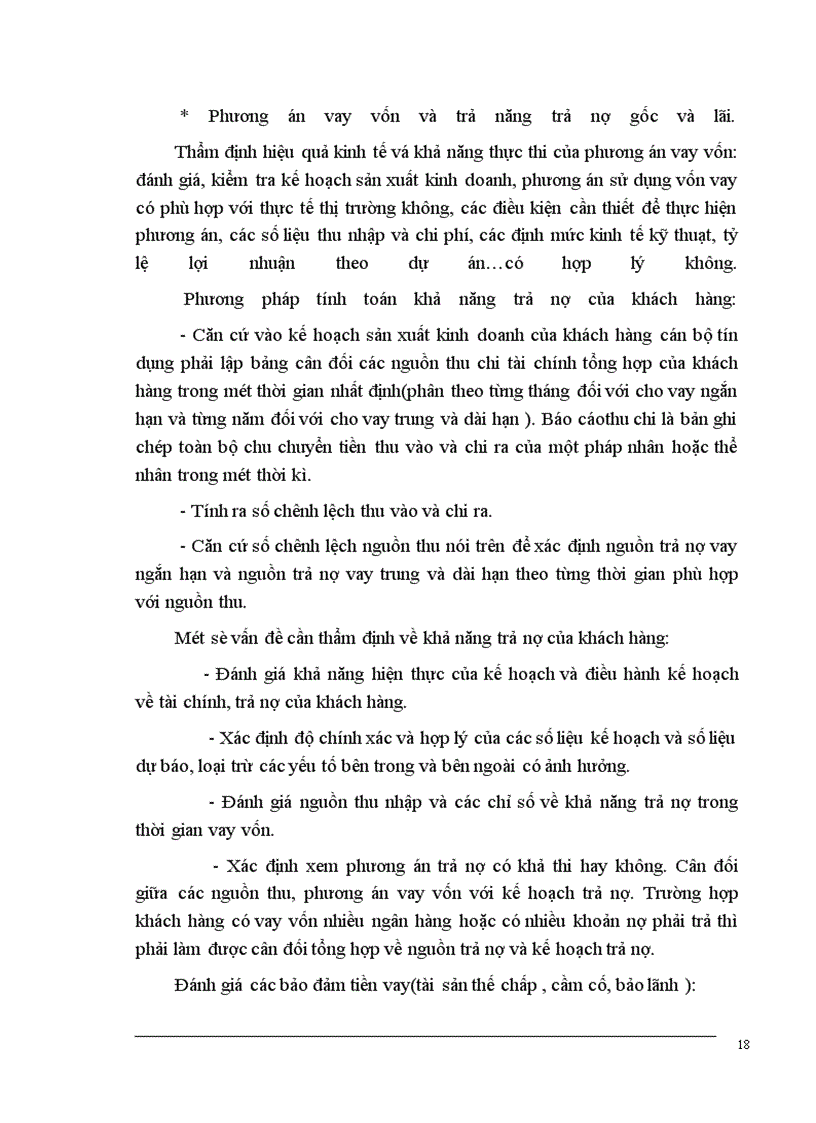 * Phương án vay vốn và trả năng trả nợ gốc và lãi.

Thẩm định hiệu quả kinh tế vá khả năng thực thi của phương án vay vốn: đánh giá, kiểm tra kế hoạch sản xuất kinh doanh, phương án sử dụng vốn vay có phù hợp với thực tế thị trường không, các điều kiện cần thiết để thực hiện phương án, các số liệu thu nhập và chi phí, các định mức kinh tế kỹ thuật, tỷ lệ lợi nhuận theo dự án…có hợp lý không.

Phương pháp tính toán khả năng trả nợ của khách hàng:

- Căn cứ vào kế hoạch sản xuất kinh doanh của khách hàng cán bộ tín dụng phải lập bảng cân đối các nguồn thu chi tài chính tổng hợp của khách hàng trong mét thời gian nhất định(phân theo từng tháng đối với cho vay ngắn hạn và từng năm đối với cho vay trung và dài hạn ). Báo cáothu chi là bản ghi chép toàn bộ chu chuyển tiền thu vào và chi ra của một pháp nhân hoặc thể nhân trong mét thời kì.

- Tính ra số chênh lệch thu vào và chi ra.

- Căn cứ số chênh lệch nguồn thu nói trên để xác định nguồn trả nợ vay ngắn hạn và nguồn trả nợ vay trung và dài hạn theo từng thời gian phù hợp với nguồn thu.

Mét sè vấn đề cần thẩm định về khả năng trả nợ của khách hàng:

- Đánh giá khả năng hiện thực của kế hoạch và điều hành kế hoạch về tài chính, trả nợ của khách hàng.

- Xác định độ chính xác và hợp lý của các số liệu kế hoạch và số liệu dự báo, loại trừ các yếu tố bên trong và bên ngoài có ảnh hưởng.

- Đánh giá nguồn thu nhập và các chỉ số về khả năng trả nợ trong thời gian vay vốn.

- Xác định xem phương án trả nợ có khả thi hay không. Cân đối giữa các nguồn thu, phương án vay vốn với kế hoạch trả nợ. Trường hợp khách hàng có vay vốn nhiều ngân hàng hoặc có nhiều khoản nợ phải trả thì phải làm được cân đối tổng hợp về nguồn trả nợ và kế hoạch trả nợ.

Đánh giá các bảo đảm tiền vay(tài sản thế chấp , cầm cố, bảo lãnh ):

18